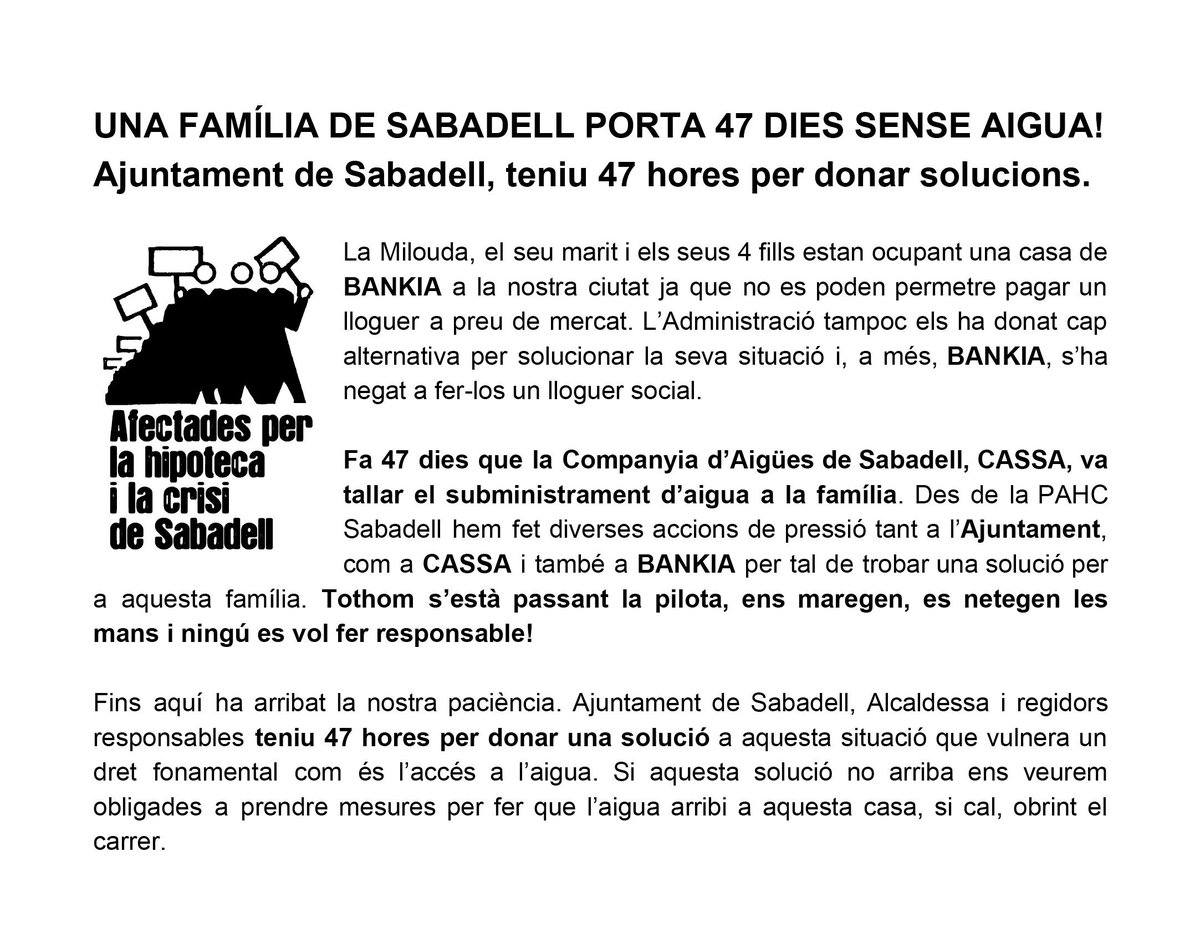 UNA FAMÍLIA DE SABADELL PORTA 47 DIES SENSE AIGUA!
Ajuntament de Sabadell, teniu 47 hores per donar solucions.

Afectades per la hipoteca i la crisi de Sabadell

La Milouda, el seu marit i els seus 4 fills estan ocupant una casa de BANKIA a la nostra ciutat ja que no es poden permetre pagar un lloguer a preu de mercat. L'Administració tampoc els ha donat cap alternativa per solucionar la seva situació i, a més, BANKIA, s'ha negat a fer-los un lloguer social.

Fa 47 dies que la Companyia d'Aigües de Sabadell, CASSA, va tallar el subministrament d'aigua a la família. Des de la PAHC Sabadell hem fet diverses accions de pressió tant a l'Ajuntament, com a CASSA i també a BANKIA per tal de trobar una solució per a aquesta família. Tothom s'està passant la pilota, ens maregen, es netegen les mans i ningú es vol fer responsable!

Fins aquí ha arribat la nostra paciència. Ajuntament de Sabadell, Alcaldessa i regidors responsables teniu 47 hores per donar una solució a aquesta situació que vulnera un dret fonamental com és l'accés a l'aigua. Si aquesta solució no arriba ens veurem obligades a prendre mesures per fer que l'aigua arribi a aquesta casa, si cal, obrint el carrer.